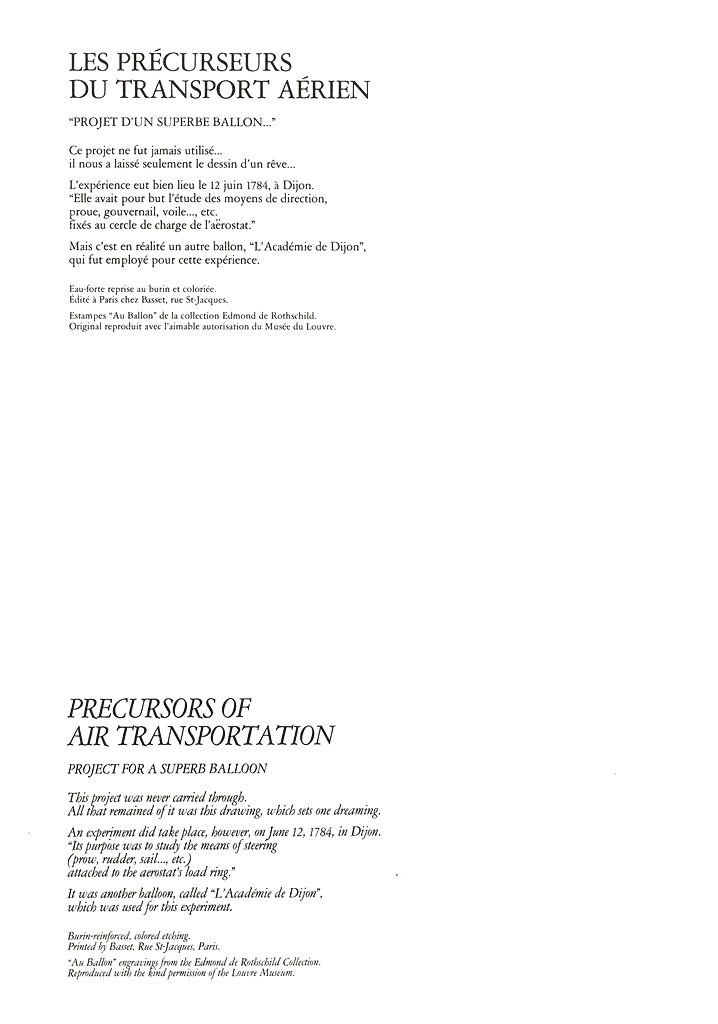 LES PRÉCURSEURS
DU TRANSPORT AÉRIEN

"PROJET D'UN SUPERBE BALLON..."

Ce projet ne fut jamais utilisé...
il nous a laissé seulement le dessin d'un rêve...

L'expérience eut bien lieu le 12 juin 1784, à Dijon.
"Elle avait pour but l'étude des moyens de direction,
proue, gouvernail, voile..., etc.
fixés au cercle de charge de l'aërostat."

Mais c'est en réalité un autre ballon, "L'Académie de Dijon",
qui fut employé pour cette expérience.

Eau-forte reprise au burin et coloriée.
Édité à Paris chez Basset, rue St-Jacques.

Estampes "Au Ballon" de la collection Edmond de Rothschild.
Original reproduit avec l'aimable autorisation du Musée du Louvre.

PRECURSORS OF
AIR TRANSPORTATION

PROJECT FOR A SUPERB BALLOON

This project was never carried through.
All that remained of it was this drawing, which sets one dreaming.

An experiment did take place, however, on June 12, 1784, in Dijon.
"Its purpose was to study the means of steering
(prow, rudder, sail..., etc.)
attached to the aerostat's load ring."

It was another balloon, called "L'Académie de Dijon",
which was used for this experiment.

Burin-reinforced, colored etching.
Printed by Basset, Rue St-Jacques, Paris.

"Au Ballon" engravings from the Edmond de Rothschild Collection.
Reproduced with the kind permission of the Louvre Museum.